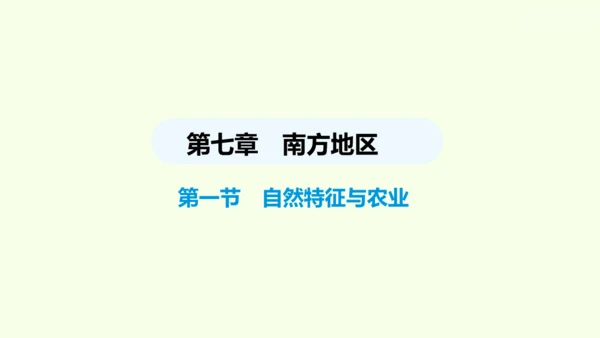 第七章　南方地区

第一节　自然特征与农业